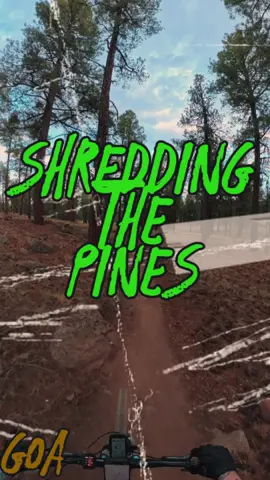 SHREDDING THE PINES

GOA